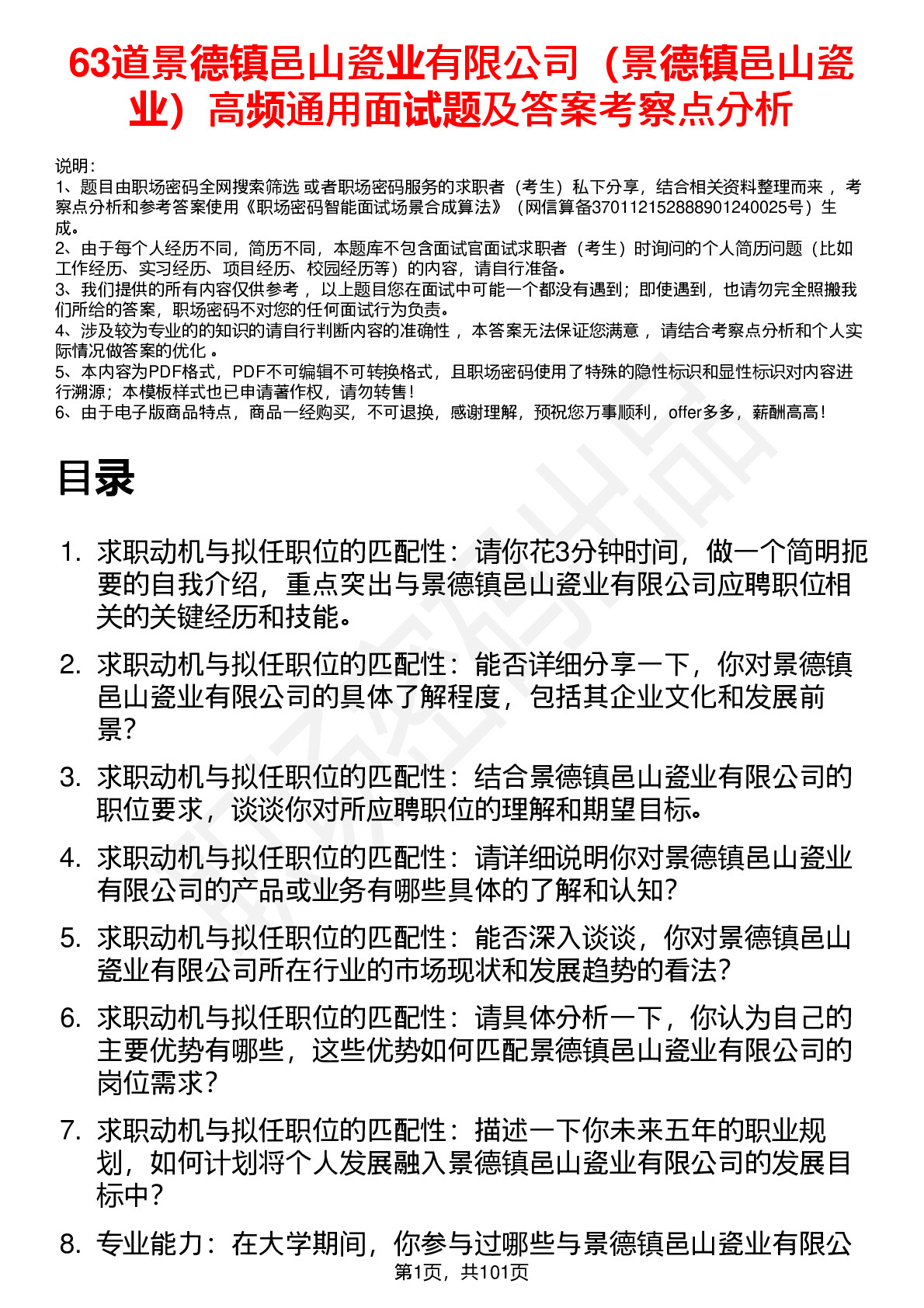 63道景德镇邑山瓷业有限公司（景德镇邑山瓷业）高频通用面试题及答案考察点分析

说明：
1、题目由职场密码全网搜索筛选 或者职场密码服务的求职者（考生）私下分享，结合相关资料整理而来 ，考察点分析和参考答案使用《职场密码智能面试场景合成算法》（网信算备370112152888901240025号）生成。
2、由于每个人经历不同，简历不同，本题库不包含面试官面试求职者（考生）时询问的个人简历问题（比如工作经历、实习经历、项目经历、校园经历等）的内容，请自行准备。
3、我们提供的所有内容仅供参考 ，以上题目您在面试中可能一个都没有遇到；即使遇到，也请勿完全照搬我们所给的答案，职场密码不对您的任何面试行为负责。
4、涉及较为专业的的知识的请自行判断内容的准确性 ，本答案无法保证您满意 ，请结合考察点分析和个人实际情况做答案的优化 。
5、本内容为PDF格式，PDF不可编辑不可转换格式，且职场密码使用了特殊的隐性标识和显性标识对内容进行溯源；本模板样式也已申请著作权，请勿转售！
6、由于电子版商品特点，商品一经购买，不可退换，感谢理解，预祝您万事顺利，offer多多，薪酬高高！

目录

1. 求职动机与拟任职位的匹配性：请你花3分钟时间，做一个简明扼要的自我介绍，重点突出与景德镇邑山瓷业有限公司应聘职位相关的关键经历和技能。

2. 求职动机与拟任职位的匹配性：能否详细分享一下，你对景德镇邑山瓷业有限公司的具体了解程度，包括其企业文化和发展前景？

3. 求职动机与拟任职位的匹配性：结合景德镇邑山瓷业有限公司的职位要求，谈谈你对所应聘职位的理解和期望目标。

4. 求职动机与拟任职位的匹配性：请详细说明你对景德镇邑山瓷业有限公司的产品或业务有哪些具体的了解和认知？

5. 求职动机与拟任职位的匹配性：能否深入谈谈，你对景德镇邑山瓷业有限公司所在行业的市场现状和发展趋势的看法？

6. 求职动机与拟任职位的匹配性：请具体分析一下，你认为自己的主要优势有哪些，这些优势如何匹配景德镇邑山瓷业有限公司的岗位需求？

7. 求职动机与拟任职位的匹配性：描述一下你未来五年的职业规划，如何计划将个人发展融入景德镇邑山瓷业有限公司的发展目标中？

8. 专业能力：在大学期间，你参与过哪些与景德镇邑山瓷业有限公

第1页，共101页